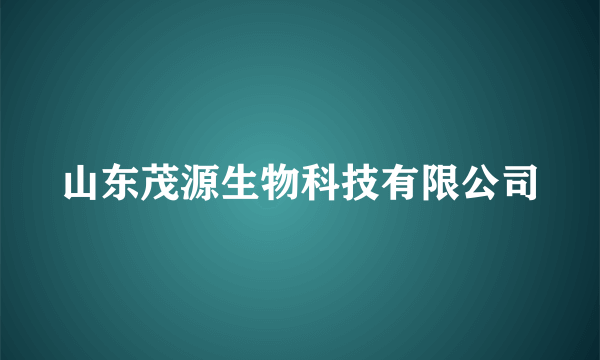 山东茂源生物科技有限公司